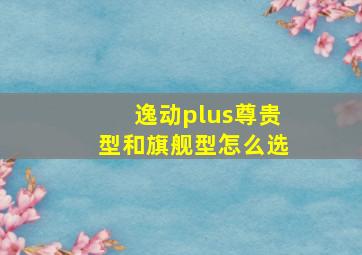 逸动plus尊贵型和旗舰型怎么选